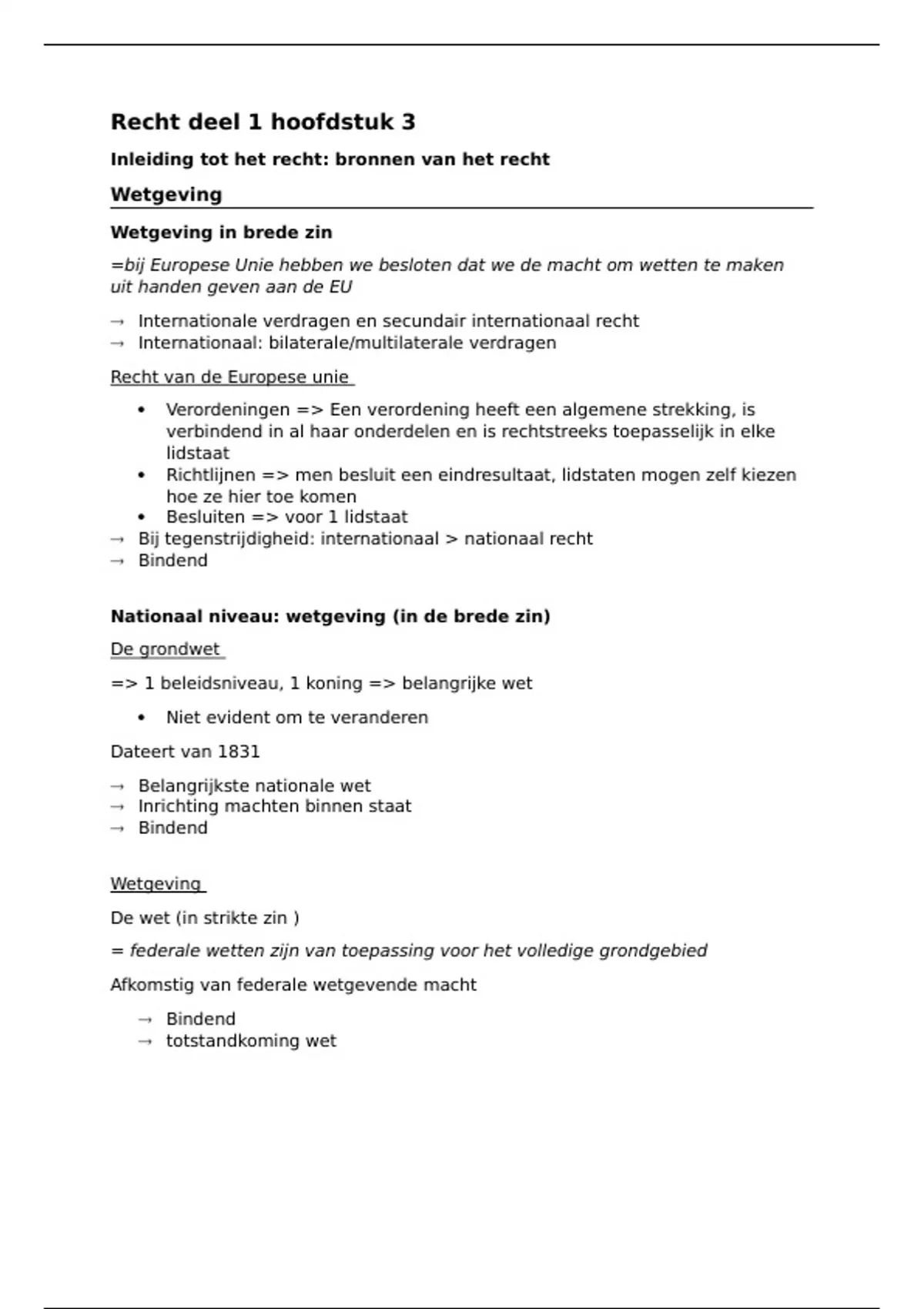 Recht deel 1 hoofdstuk 3

Inleiding tot het recht: bronnen van het recht

Wetgeving

Wetgeving in brede zin

=bij Europese Unie hebben we besloten dat we de macht om wetten te maken uit handen geven aan de EU

→ Internationale verdragen en secundair internationaal recht
→ Internationaal: bilaterale/multilaterale verdragen

Recht van de Europese unie

• Verordeningen => Een verordening heeft een algemene strekking, is verbindend in al haar onderdelen en is rechtstreeks toepasselijk in elke lidstaat
• Richtlijnen => men besluit een eindresultaat, lidstaten mogen zelf kiezen hoe ze hier toe komen
• Besluiten => voor 1 lidstaat
→ Bij tegenstrijdigheid: internationaal > nationaal recht
→ Bindend

Nationaal niveau: wetgeving (in de brede zin)

De grondwet

=> 1 beleidsniveau, 1 koning => belangrijke wet

• Niet evident om te veranderen

Dateert van 1831

→ Belangrijkste nationale wet
→ Inrichting machten binnen staat
→ Bindend

Wetgeving

De wet (in strikte zin )

= federale wetten zijn van toepassing voor het volledige grondgebied

Afkomstig van federale wetgevende macht

→ Bindend
→ totstandkoming wet